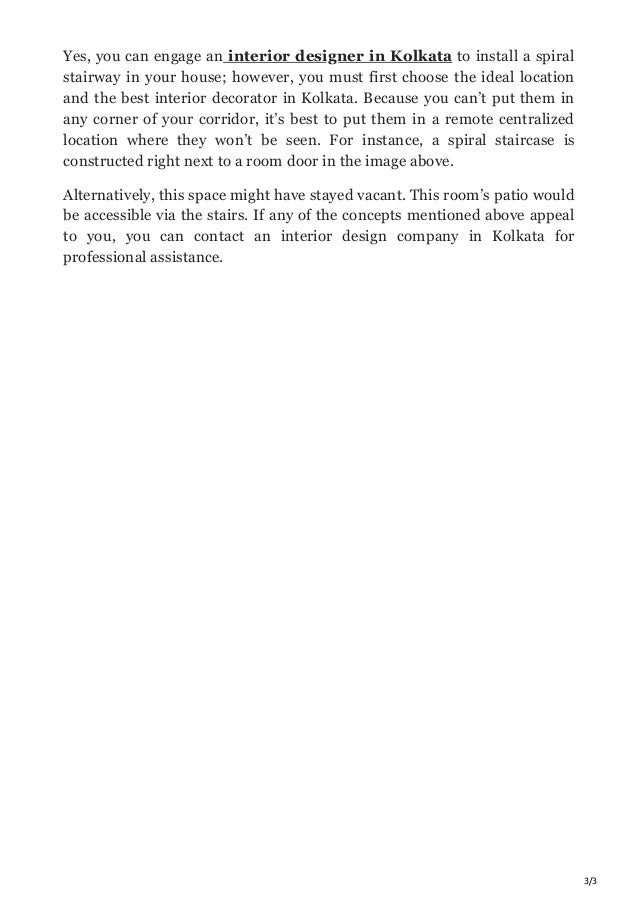 Yes, you can engage an interior designer in Kolkata to install a spiral stairway in your house; however, you must first choose the ideal location and the best interior decorator in Kolkata. Because you can't put them in any corner of your corridor, it's best to put them in a remote centralized location where they won't be seen. For instance, a spiral staircase is constructed right next to a room door in the image above.

Alternatively, this space might have stayed vacant. This room's patio would be accessible via the stairs. If any of the concepts mentioned above appeal to you, you can contact an interior design company in Kolkata for professional assistance.

3/3